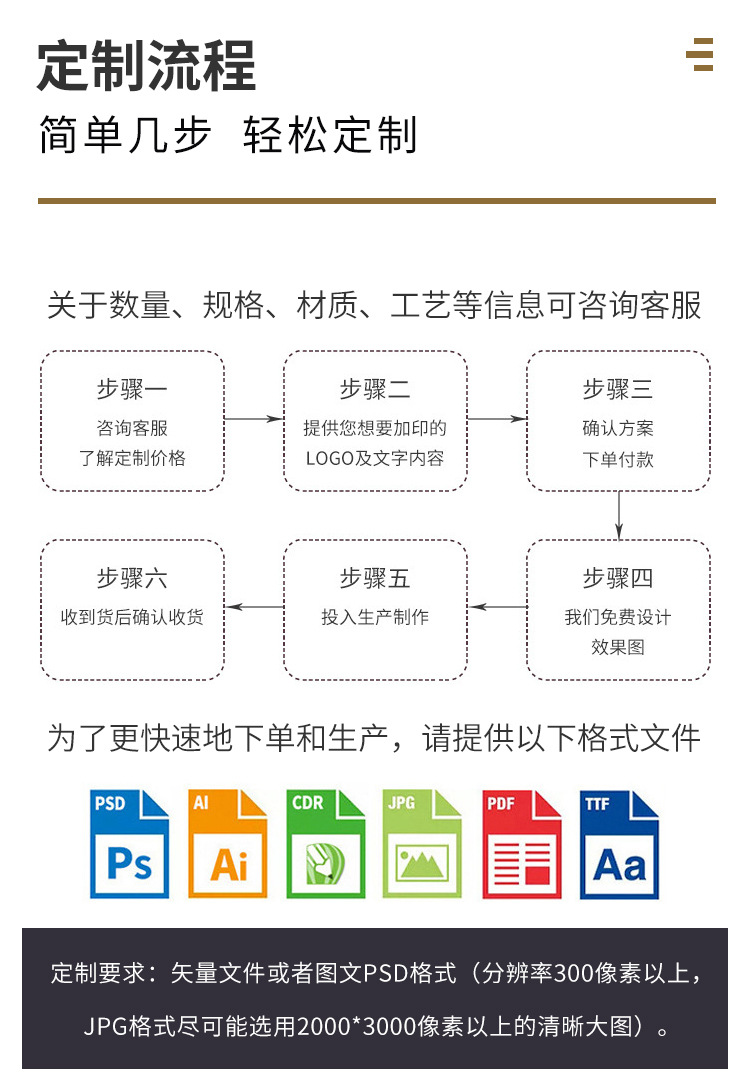 定制流程
简单几步 轻松定制

关于数量、规格、材质、工艺等信息可咨询客服

步骤一
咨询客服
了解定制价格

步骤二
提供您想要加印的
LOGO及文字内容

步骤三
确认方案
下单付款

步骤四
我们免费设计
效果图

步骤五
投入生产制作

步骤六
收到货后确认收货

为了更快速地下单和生产，请提供以下格式文件

PSD
Ps

AI
Ai

CDR

JPG

PDF

TTF
Aa

定制要求：矢量文件或者图文PSD格式（分辨率300像素以上，JPG格式尽可能选用2000*3000像素以上的清晰大图）。